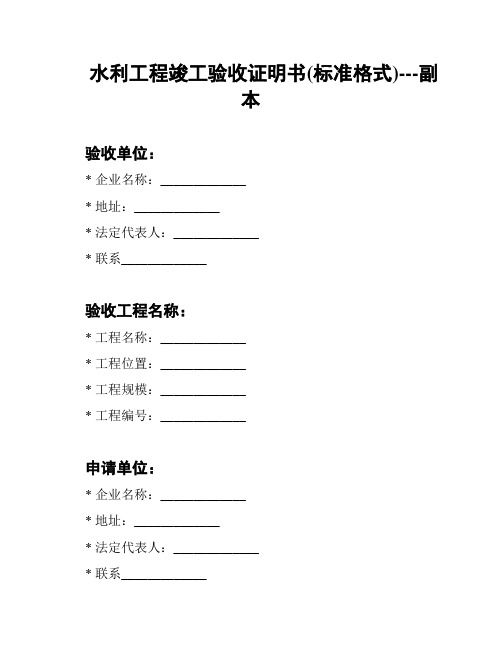 水利工程竣工验收证明书(标准格式)---副本

验收单位：

* 企业名称：______________

* 地址：______________

* 法定代表人：______________

* 联系______________

验收工程名称：

* 工程名称：______________

* 工程位置：______________

* 工程规模：______________

* 工程编号：______________

申请单位：

* 企业名称：______________

* 地址：______________

* 法定代表人：______________

* 联系______________